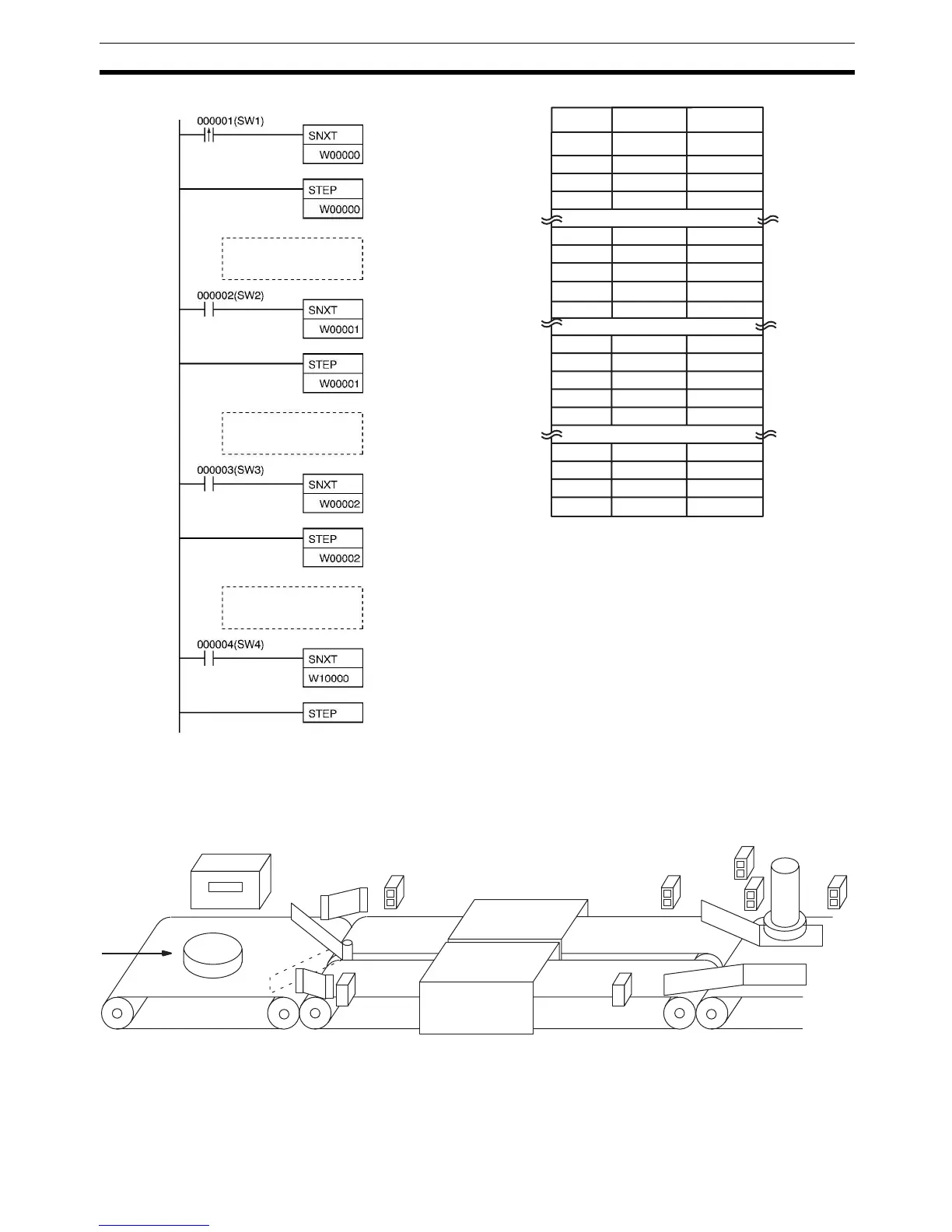 000001(SW1)

SNXT
W00000

STEP
W00000

000002(SW2)

SNXT
W00001

STEP
W00001

000003(SW3)

SNXT
W00002

STEP
W00002

000004(SW4)

SNXT
W10000

STEP